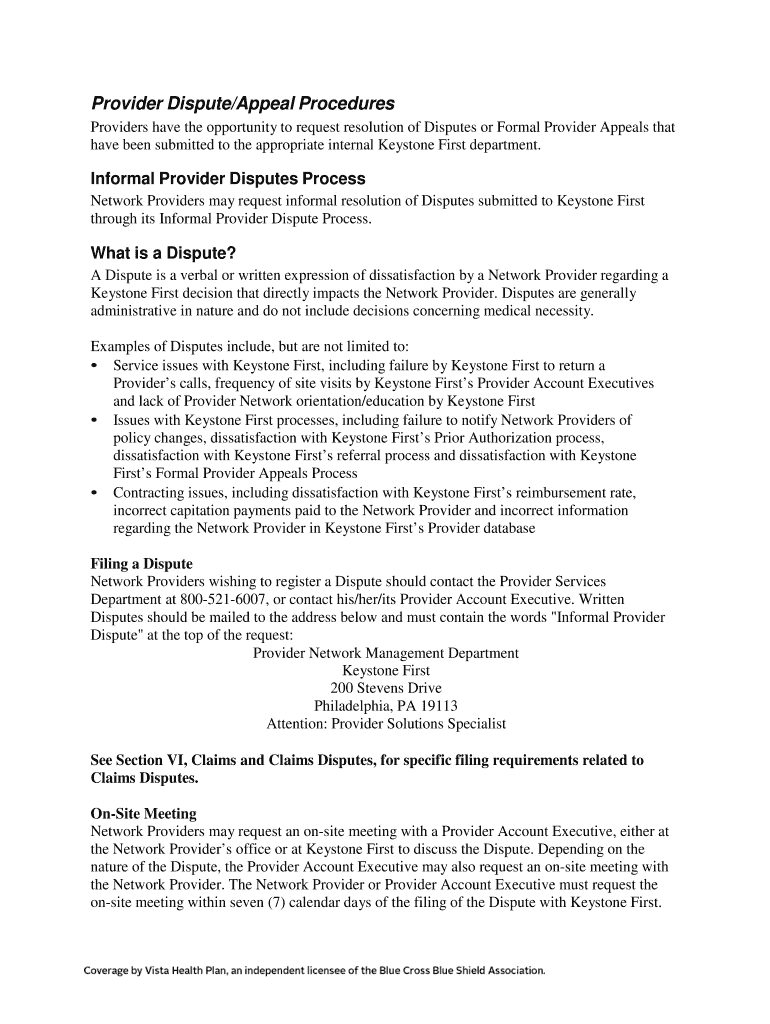 Provider Dispute/Appeal Procedures

Providers have the opportunity to request resolution of Disputes or Formal Provider Appeals that have been submitted to the appropriate internal Keystone First department.

Informal Provider Disputes Process

Network Providers may request informal resolution of Disputes submitted to Keystone First through its Informal Provider Dispute Process.

What is a Dispute?

A Dispute is a verbal or written expression of dissatisfaction by a Network Provider regarding a Keystone First decision that directly impacts the Network Provider. Disputes are generally administrative in nature and do not include decisions concerning medical necessity.

Examples of Disputes include, but are not limited to:
• Service issues with Keystone First, including failure by Keystone First to return a Provider's calls, frequency of site visits by Keystone First's Provider Account Executives and lack of Provider Network orientation/education by Keystone First
• Issues with Keystone First processes, including failure to notify Network Providers of policy changes, dissatisfaction with Keystone First's Prior Authorization process, dissatisfaction with Keystone First's referral process and dissatisfaction with Keystone First's Formal Provider Appeals Process
• Contracting issues, including dissatisfaction with Keystone First's reimbursement rate, incorrect capitation payments paid to the Network Provider and incorrect information regarding the Network Provider in Keystone First's Provider database

Filing a Dispute
Network Providers wishing to register a Dispute should contact the Provider Services Department at 800-521-6007, or contact his/her/its Provider Account Executive. Written Disputes should be mailed to the address below and must contain the words "Informal Provider Dispute" at the top of the request:
Provider Network Management Department
Keystone First
200 Stevens Drive
Philadelphia, PA 19113
Attention: Provider Solutions Specialist

See Section VI, Claims and Claims Disputes, for specific filing requirements related to Claims Disputes.

On-Site Meeting
Network Providers may request an on-site meeting with a Provider Account Executive, either at the Network Provider's office or at Keystone First to discuss the Dispute. Depending on the nature of the Dispute, the Provider Account Executive may also request an on-site meeting with the Network Provider. The Network Provider or Provider Account Executive must request the on-site meeting within seven (7) calendar days of the filing of the Dispute with Keystone First.

Coverage by Vista Health Plan, an independent licensee of the Blue Cross Blue Shield Association.